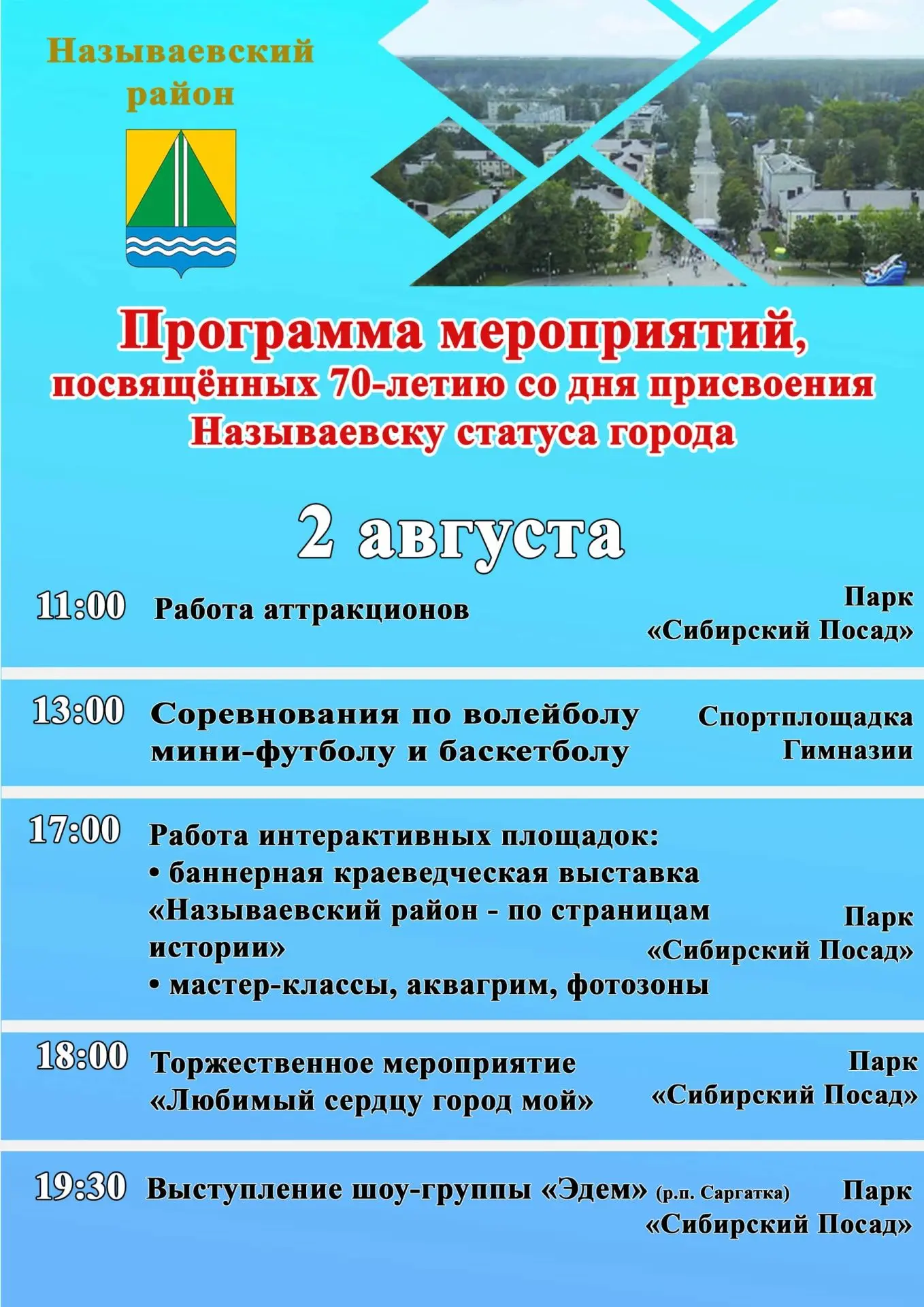 Называевский район

Программа мероприятий, посвящённых 70-летию со дня присвоения Называевску статуса города

2 августа

11:00 Работа аттракционов
Парк «Сибирский Посад»

13:00 Соревнования по волейболу мини-футболу и баскетболу
Спортплощадка Гимназии

17:00 Работа интерактивных площадок:
• баннерная краеведческая выставка «Называевский район - по страницам истории»
• мастер-классы, аквагрим, фотозоны
Парк «Сибирский Посад»

18:00 Торжественное мероприятие «Любимый сердцу город мой»
Парк «Сибирский Посад»

19:30 Выступление шоу-группы «Эдем» (р.п. Саргатка)
Парк «Сибирский Посад»